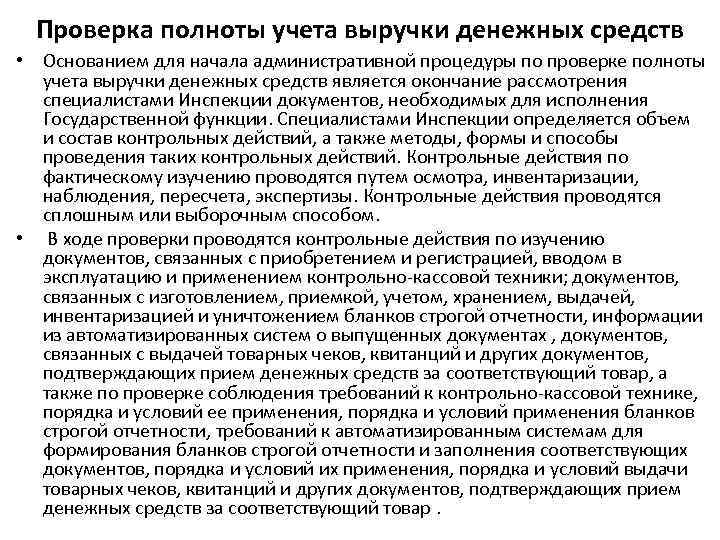 Проверка полноты учета выручки денежных средств

• Основанием для начала административной процедуры по проверке полноты учета выручки денежных средств является окончание рассмотрения специалистами Инспекции документов, необходимых для исполнения Государственной функции. Специалистами Инспекции определяется объем и состав контрольных действий, а также методы, формы и способы проведения таких контрольных действий. Контрольные действия по фактическому изучению проводятся путем осмотра, инвентаризации, наблюдения, пересчета, экспертизы. Контрольные действия проводятся сплошным или выборочным способом.

• В ходе проверки проводятся контрольные действия по изучению документов, связанных с приобретением и регистрацией, вводом в эксплуатацию и применением контрольно-кассовой техники; документов, связанных с изготовлением, приемкой, учетом, хранением, выдачей, инвентаризацией и уничтожением бланков строгой отчетности, информации из автоматизированных систем о выпущенных документах , документов, связанных с выдачей товарных чеков, квитанций и других документов, подтверждающих прием денежных средств за соответствующий товар, а также по проверке соблюдения требований к контрольно-кассовой технике, порядка и условий ее применения, порядка и условий применения бланков строгой отчетности, требований к автоматизированным системам для формирования бланков строгой отчетности и заполнения соответствующих документов, порядка и условий их применения, порядка и условий выдачи товарных чеков, квитанций и других документов, подтверждающих прием денежных средств за соответствующий товар .